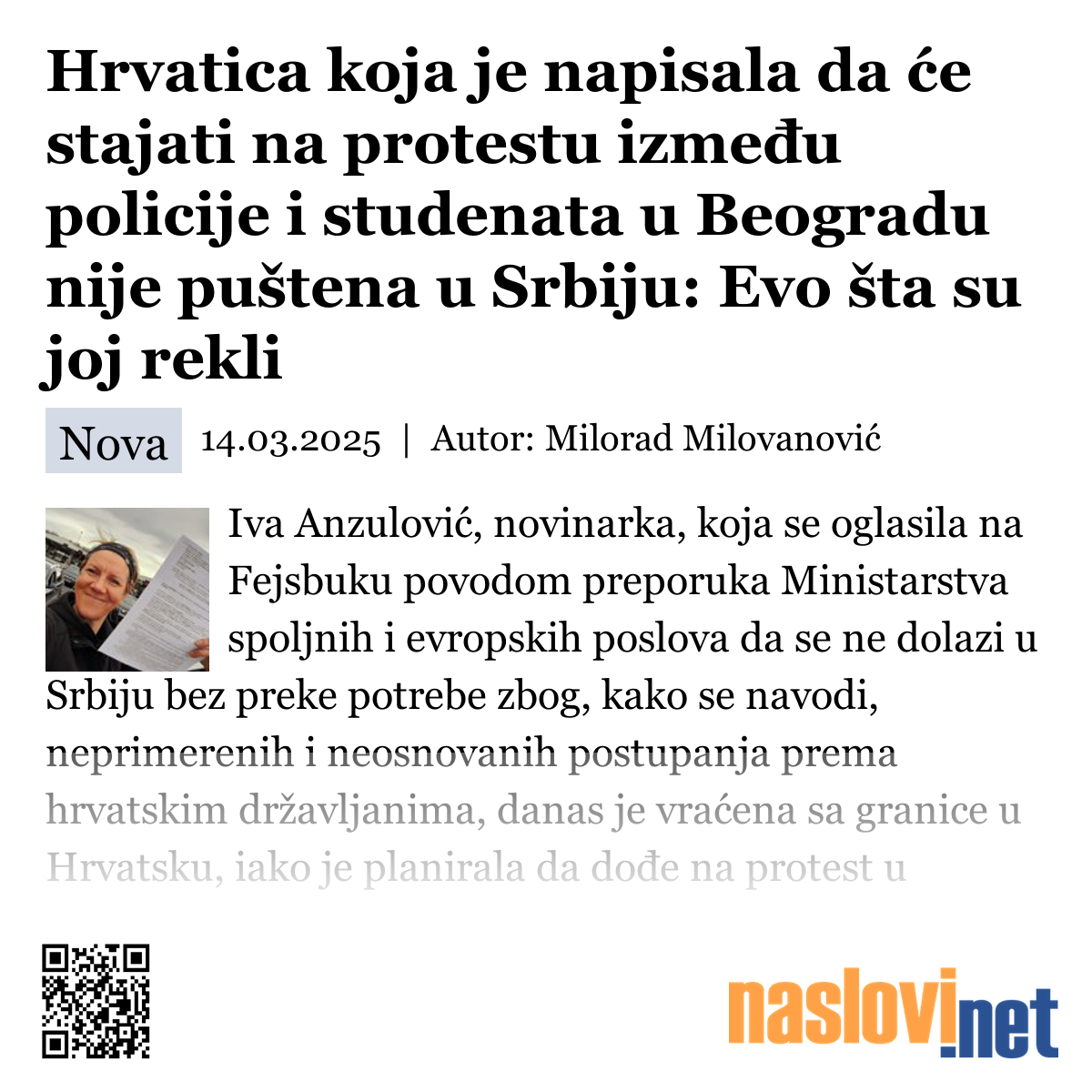 Hrvatica koja je napisala da će stajati na protestu između policije i studenata u Beogradu nije puštena u Srbiju: Evo šta su joj rekli

Nova 14.03.2025 | Autor: Milorad Milovanović

Iva Anzulović, novinarka, koja se oglasila na Fejsbuku povodom preporuka Ministarstva spoljnih i evropskih poslova da se ne dolazi u Srbiju bez preke potrebe zbog, kako se navodi, neprimerenih i neosnovanih postupanja prema hrvatskim državljanima, danas je vraćena sa granice u Hrvatsku, iako je planirala da dođe na protest u

naslovi.net